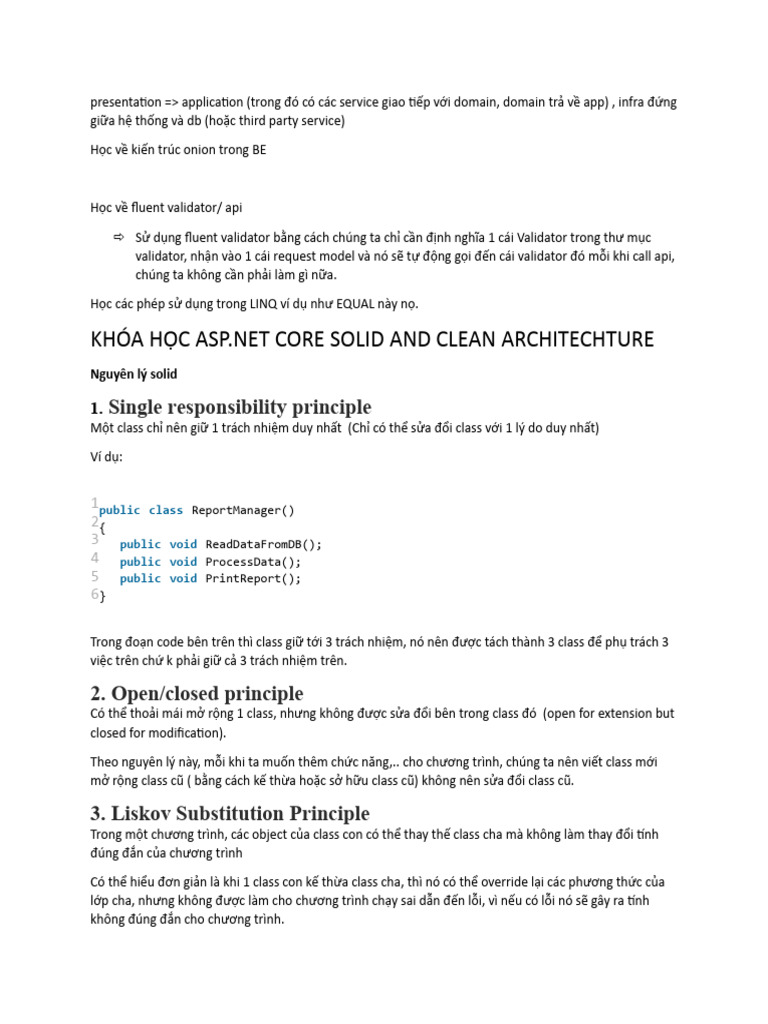 presentation => application (trong đó có các service giao tiếp với domain, domain trả về app) , infra đứng giữa hệ thống và db (hoặc third party service)

Học về kiến trúc onion trong BE

Học về fluent validator/ api

⇨ Sử dụng fluent validator bằng cách chúng ta chỉ cần định nghĩa 1 cái Validator trong thư mục validator, nhận vào 1 cái request model và nó sẽ tự động gọi đến cái validator đó mỗi khi call api, chúng ta không cần phải làm gì nữa.

Học các phép sử dụng trong LINQ ví dụ như EQUAL này nọ.

KHÓA HỌC ASP.NET CORE SOLID AND CLEAN ARCHITECHTURE

Nguyên lý solid

1. Single responsibility principle

Một class chỉ nên giữ 1 trách nhiệm duy nhất (Chỉ có thể sửa đổi class với 1 lý do duy nhất)

Ví dụ:

1 public class ReportManager()
2 {
3    public void ReadDataFromDB();
4    public void ProcessData();
5    public void PrintReport();
6 }

Trong đoạn code bên trên thì class giữ tới 3 trách nhiệm, nó nên được tách thành 3 class để phụ trách 3 việc trên chứ k phải giữ cả 3 trách nhiệm trên.

2. Open/closed principle

Có thể thoải mái mở rộng 1 class, nhưng không được sửa đổi bên trong class đó (open for extension but closed for modification).

Theo nguyên lý này, mỗi khi ta muốn thêm chức năng,.. cho chương trình, chúng ta nên viết class mới mở rộng class cũ ( bằng cách kế thừa hoặc sở hữu class cũ) không nên sửa đổi class cũ.

3. Liskov Substitution Principle

Trong một chương trình, các object của class con có thể thay thế class cha mà không làm thay đổi tính đúng đắn của chương trình

Có thể hiểu đơn giản là khi 1 class con kế thừa class cha, thì nó có thể override lại các phương thức của lớp cha, nhưng không được làm cho chương trình chạy sai dẫn đến lỗi, vì nếu có lỗi nó sẽ gây ra tính không đúng đắn cho chương trình.